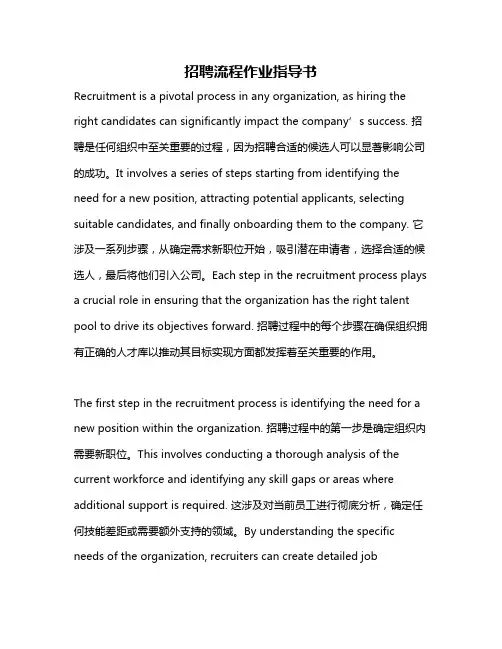 招聘流程作业指导书

Recruitment is a pivotal process in any organization, as hiring the right candidates can significantly impact the company’s success. 招聘是任何组织中至关重要的过程，因为招聘合适的候选人可以显著影响公司的成功。It involves a series of steps starting from identifying the need for a new position, attracting potential applicants, selecting suitable candidates, and finally onboarding them to the company. 它涉及一系列步骤，从确定需求新职位开始，吸引潜在申请者，选择合适的候选人，最后将他们引入公司。Each step in the recruitment process plays a crucial role in ensuring that the organization has the right talent pool to drive its objectives forward. 招聘过程中的每个步骤在确保组织拥有正确的人才库以推动其目标实现方面都发挥着至关重要的作用。

The first step in the recruitment process is identifying the need for a new position within the organization. 招聘过程中的第一步是确定组织内需要新职位。This involves conducting a thorough analysis of the current workforce and identifying any skill gaps or areas where additional support is required. 这涉及对当前员工进行彻底分析，确定任何技能差距或需要额外支持的领域。By understanding the specific needs of the organization, recruiters can create detailed job